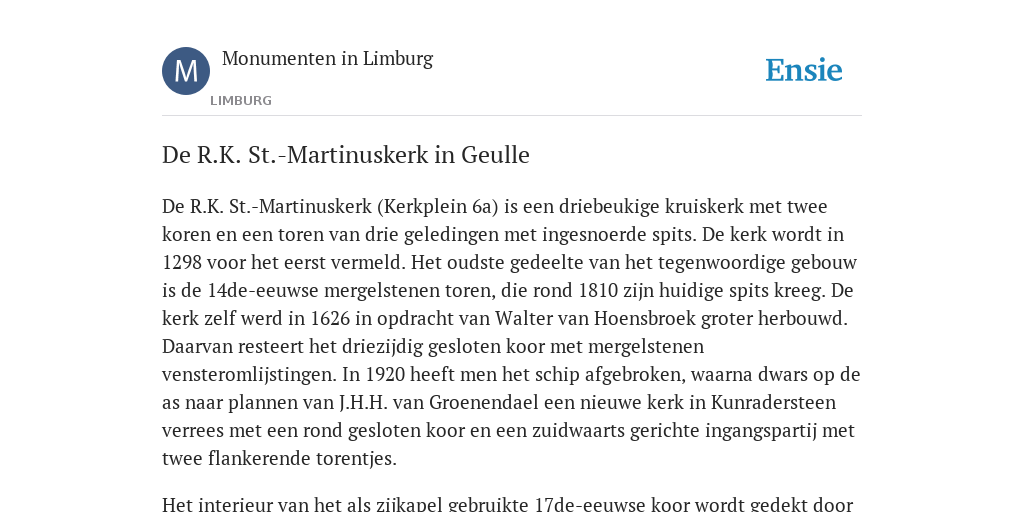 M

Monumenten in Limburg

LIMBURG

Ensie

De R.K. St.-Martinuskerk in Geulle

De R.K. St.-Martinuskerk (Kerkplein 6a) is een driebeukige kruiskerk met twee koren en een toren van drie geledingen met ingesnoerde spits. De kerk wordt in 1298 voor het eerst vermeld. Het oudste gedeelte van het tegenwoordige gebouw is de 14de-eeuwse mergelstenen toren, die rond 1810 zijn huidige spits kreeg. De kerk zelf werd in 1626 in opdracht van Walter van Hoensbroek groter herbouwd. Daarvan resteert het driezijdig gesloten koor met mergelstenen vensteromlijstingen. In 1920 heeft men het schip afgebroken, waarna dwars op de as naar plannen van J.H.H. van Groenendael een nieuwe kerk in Kunradersteen verrees met een rond gesloten koor en een zuidwaarts gerichte ingangspartij met twee flankerende torentjes.

Het interieur van het als zijkapel gebruikte 17de-eeuwse koor wordt gedekt door